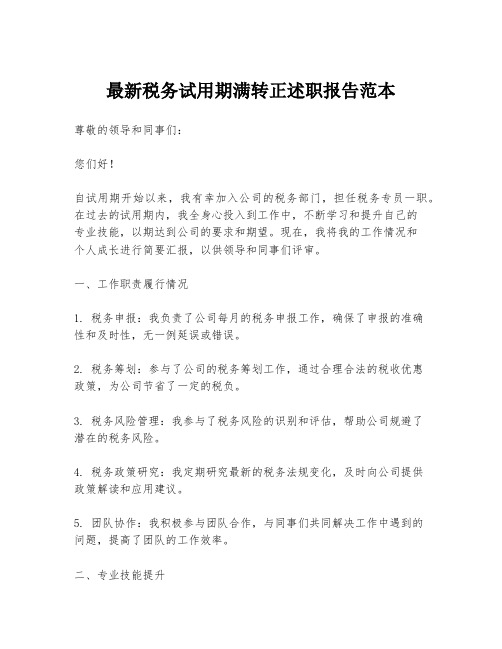 最新税务试用期满转正述职报告范本

尊敬的领导和同事们：

您们好！

自试用期开始以来，我有幸加入公司的税务部门，担任税务专员一职。在过去的试用期内，我全身心投入到工作中，不断学习和提升自己的专业技能，以期达到公司的要求和期望。现在，我将我的工作情况和个人成长进行简要汇报，以供领导和同事们评审。

一、工作职责履行情况

1. 税务申报：我负责了公司每月的税务申报工作，确保了申报的准确性和及时性，无一例延误或错误。

2. 税务筹划：参与了公司的税务筹划工作，通过合理合法的税收优惠政策，为公司节省了一定的税负。

3. 税务风险管理：我参与了税务风险的识别和评估，帮助公司规避了潜在的税务风险。

4. 税务政策研究：我定期研究最新的税务法规变化，及时向公司提供政策解读和应用建议。

5. 团队协作：我积极参与团队合作，与同事们共同解决工作中遇到的问题，提高了团队的工作效率。

二、专业技能提升